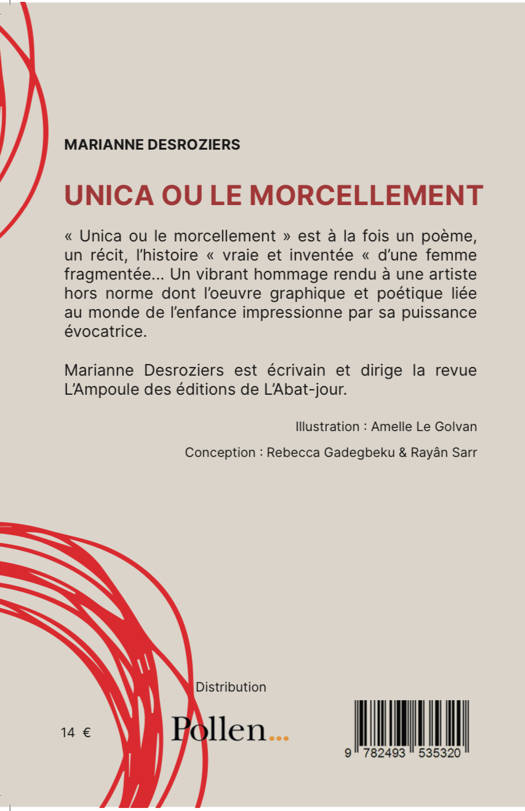 MARIANNE DESROZIERS

UNICA OU LE MORCELLEMENT

« Unica ou le morcellement » est à la fois un poème, un récit, l'histoire « vraie et inventée « d'une femme fragmentée... Un vibrant hommage rendu à une artiste hors norme dont l'oeuvre graphique et poétique liée au monde de l'enfance impressionne par sa puissance évocatrice.

Marianne Desroziers est écrivain et dirige la revue L'Ampoule des éditions de L'Abat-jour.

Illustration : Amelle Le Golvan

Conception : Rebecca Gadegbeku & Rayân Sarr

Distribution

14 €

Pollen...

9 782493 535320